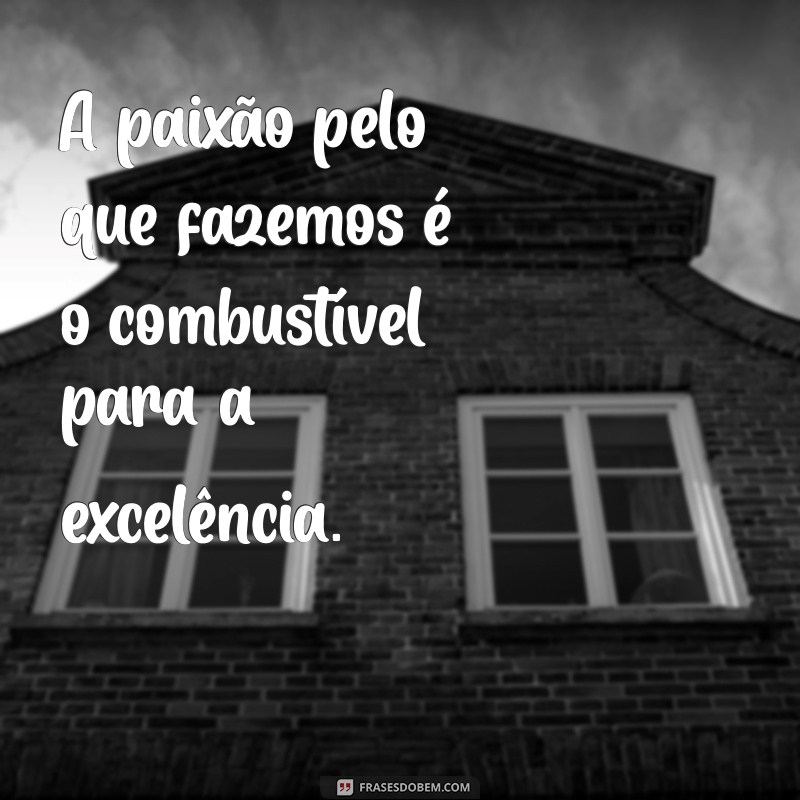 A paixão pelo que fazemos é o combustível para a excelência.

FRASESDOBEM.COM